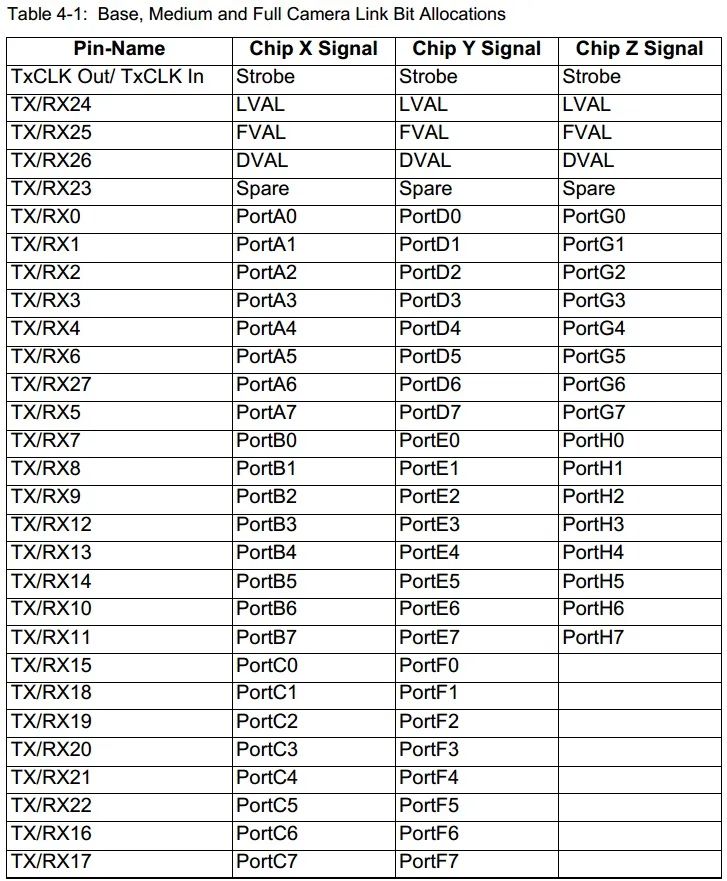 Table 4-1: Base, Medium and Full Camera Link Bit Allocations

| Pin-Name | Chip X Signal | Chip Y Signal | Chip Z Signal |
|---|---|---|---|
| TxCLK Out/ TxCLK In | Strobe | Strobe | Strobe |
| TX/RX24 | LVAL | LVAL | LVAL |
| TX/RX25 | FVAL | FVAL | FVAL |
| TX/RX26 | DVAL | DVAL | DVAL |
| TX/RX23 | Spare | Spare | Spare |
| TX/RX0 | PortA0 | PortD0 | PortG0 |
| TX/RX1 | PortA1 | PortD1 | PortG1 |
| TX/RX2 | PortA2 | PortD2 | PortG2 |
| TX/RX3 | PortA3 | PortD3 | PortG3 |
| TX/RX4 | PortA4 | PortD4 | PortG4 |
| TX/RX6 | PortA5 | PortD5 | PortG5 |
| TX/RX27 | PortA6 | PortD6 | PortG6 |
| TX/RX5 | PortA7 | PortD7 | PortG7 |
| TX/RX7 | PortB0 | PortE0 | PortH0 |
| TX/RX8 | PortB1 | PortE1 | PortH1 |
| TX/RX9 | PortB2 | PortE2 | PortH2 |
| TX/RX12 | PortB3 | PortE3 | PortH3 |
| TX/RX13 | PortB4 | PortE4 | PortH4 |
| TX/RX14 | PortB5 | PortE5 | PortH5 |
| TX/RX10 | PortB6 | PortE6 | PortH6 |
| TX/RX11 | PortB7 | PortE7 | PortH7 |
| TX/RX15 | PortC0 | PortF0 | |
| TX/RX18 | PortC1 | PortF1 | |
| TX/RX19 | PortC2 | PortF2 | |
| TX/RX20 | PortC3 | PortF3 | |
| TX/RX21 | PortC4 | PortF4 | |
| TX/RX22 | PortC5 | PortF5 | |
| TX/RX16 | PortC6 | PortF6 | |
| TX/RX17 | PortC7 | PortF7 | |